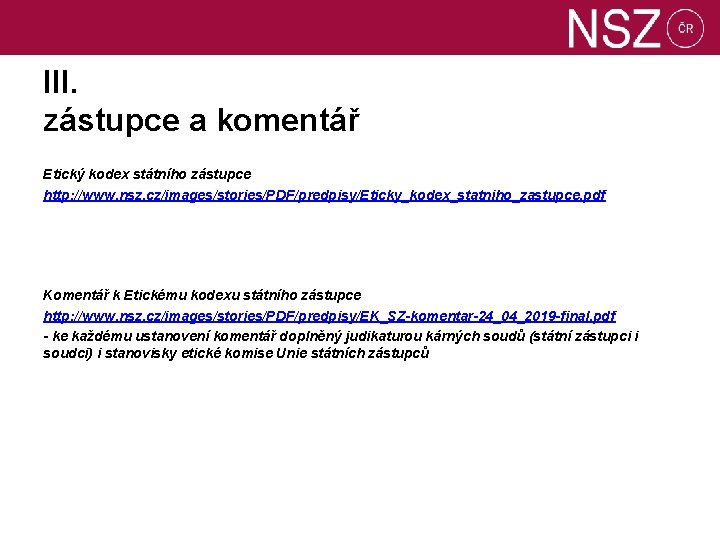 NSZ ČR

III.
zástupce a komentář

Etický kodex státního zástupce
http://www.nsz.cz/images/stories/PDF/predpisy/Eticky_kodex_statniho_zastupce.pdf

Komentář k Etickému kodexu státního zástupce
http://www.nsz.cz/images/stories/PDF/predpisy/EK_SZ-komentar-24_04_2019-final.pdf
- ke každému ustanovení komentář doplněný judikaturou kárných soudů (státní zástupci i soudci) i stanovisky etické komise Unie státních zástupců